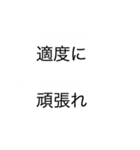 適度に

頑張れ